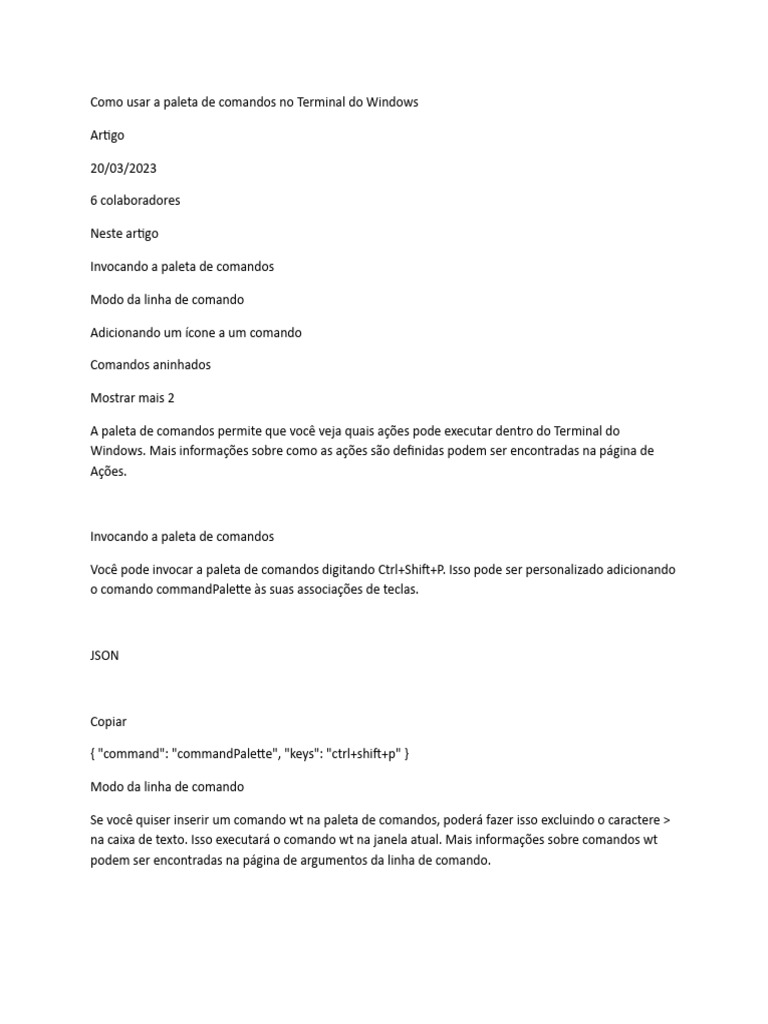 Como usar a paleta de comandos no Terminal do Windows

Artigo

20/03/2023

6 colaboradores

Neste artigo

Invocando a paleta de comandos

Modo da linha de comando

Adicionando um ícone a um comando

Comandos aninhados

Mostrar mais 2

A paleta de comandos permite que você veja quais ações pode executar dentro do Terminal do Windows. Mais informações sobre como as ações são definidas podem ser encontradas na página de Ações.

Invocando a paleta de comandos

Você pode invocar a paleta de comandos digitando Ctrl+Shift+P. Isso pode ser personalizado adicionando o comando commandPalette às suas associações de teclas.

JSON

Copiar

{ "command": "commandPalette", "keys": "ctrl+shift+p" }

Modo da linha de comando

Se você quiser inserir um comando wt na paleta de comandos, poderá fazer isso excluindo o caractere > na caixa de texto. Isso executará o comando wt na janela atual. Mais informações sobre comandos wt podem ser encontradas na página de argumentos da linha de comando.